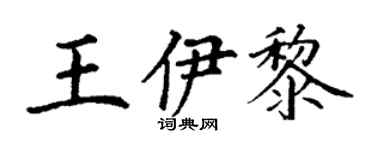 王伊黎
词典网